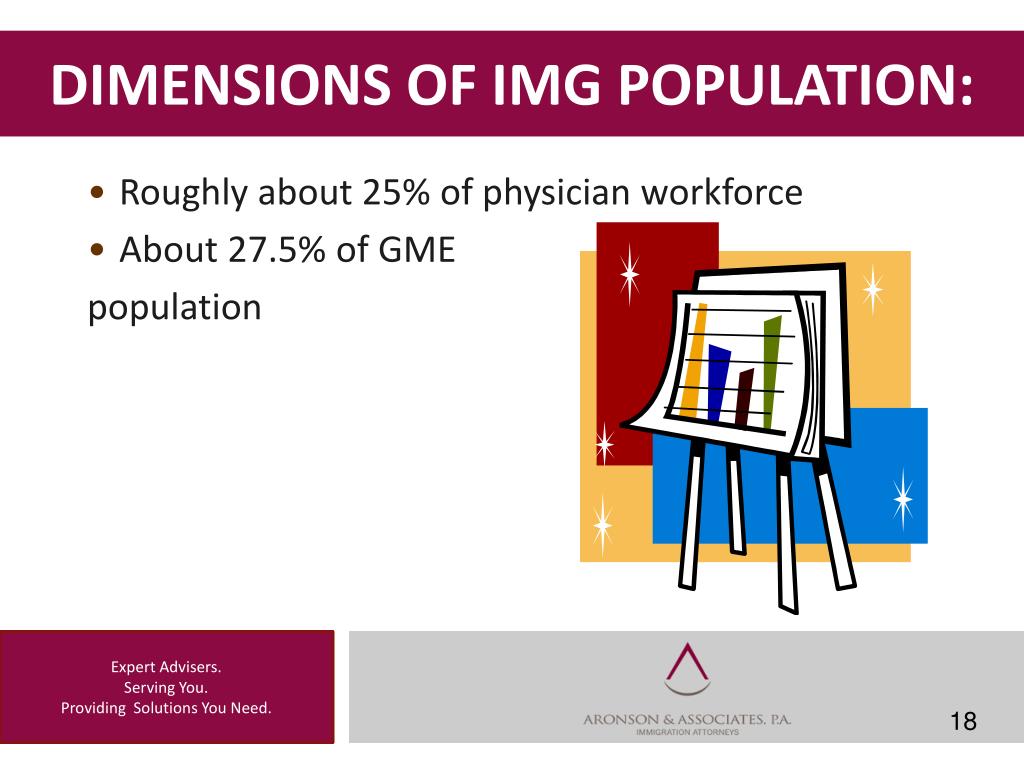 DIMENSIONS OF IMG POPULATION:

• Roughly about 25% of physician workforce
• About 27.5% of GME population

Expert Advisers.
Serving You.
Providing Solutions You Need.

ARONSON & ASSOCIATES, P.A.
IMMIGRATION ATTORNEYS

18